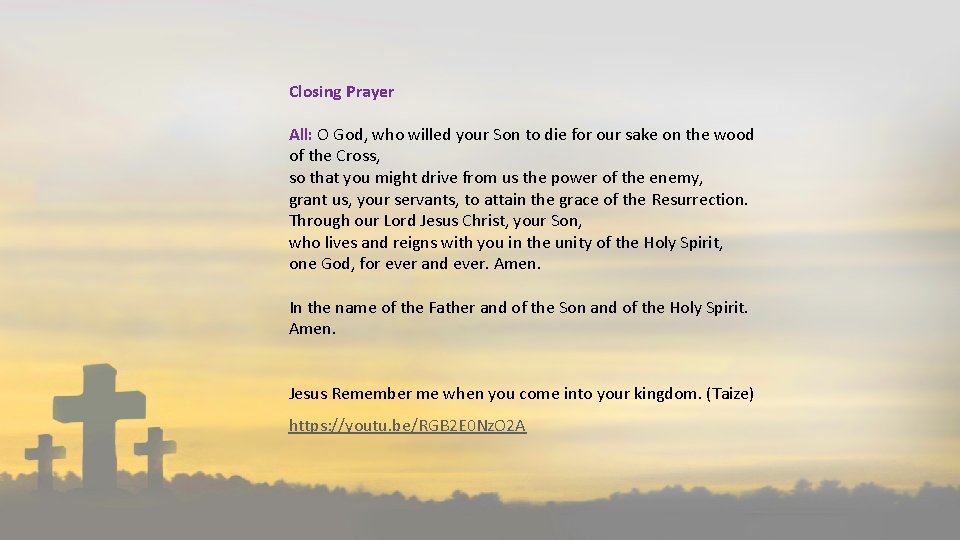 Closing Prayer

All: O God, who willed your Son to die for our sake on the wood of the Cross,
so that you might drive from us the power of the enemy,
grant us, your servants, to attain the grace of the Resurrection.
Through our Lord Jesus Christ, your Son,
who lives and reigns with you in the unity of the Holy Spirit,
one God, for ever and ever. Amen.

In the name of the Father and of the Son and of the Holy Spirit.
Amen.

Jesus Remember me when you come into your kingdom. (Taize)

https://youtu.be/RGB2E0NzO2A